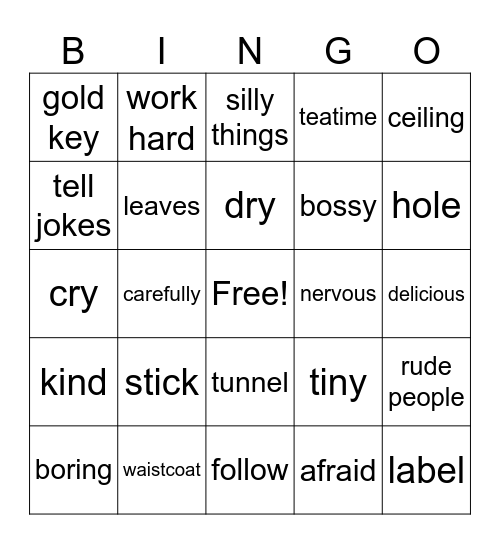 | B | I | N | G | O |
|---|---|---|---|---|
| gold key | work hard | silly things | teatime | ceiling |
| tell jokes | leaves | dry | bossy | hole |
| cry | carefully | Free! | nervous | delicious |
| kind | stick | tunnel | tiny | rude people |
| boring | waistcoat | follow | afraid | label |